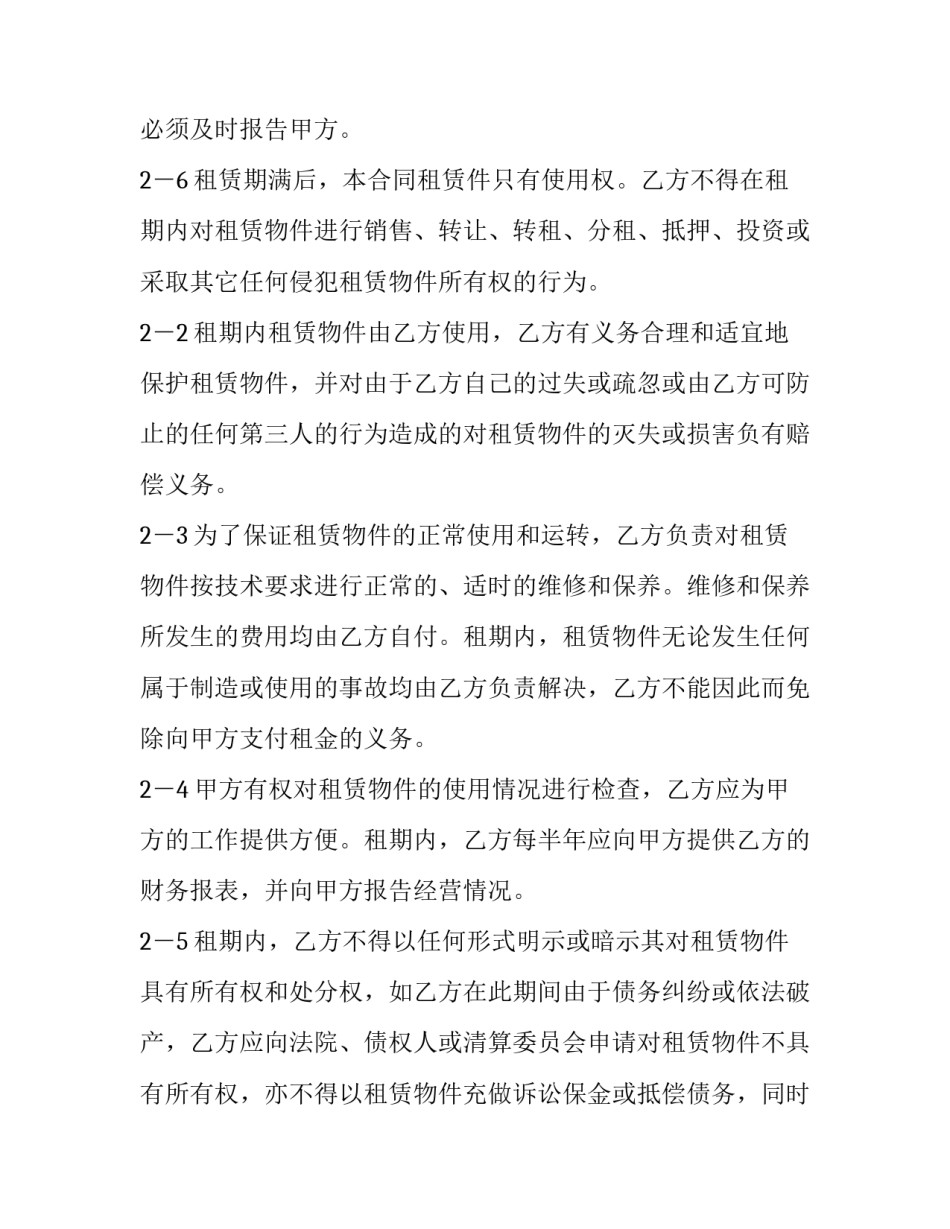 必须及时报告甲方。

2－6 租赁期满后，本合同租赁件只有使用权。乙方不得在租期内对租赁物件进行销售、转让、转租、分租、抵押、投资或采取其它任何侵犯租赁物件所有权的行为。

2－2 租期内租赁物件由乙方使用，乙方有义务合理和适宜地保护租赁物件，并对由于乙方自己的过失或疏忽或由乙方可防止的任何第三人的行为造成的对租赁物件的灭失或损害负有赔偿义务。

2－3 为了保证租赁物件的正常使用和运转，乙方负责对租赁物件按技术要求进行正常的、适时的维修和保养。维修和保养所发生的费用均由乙方自付。租期内，租赁物件无论发生任何属于制造或使用的事故均由乙方负责解决，乙方不能因此而免除向甲方支付租金的义务。

2－4 甲方有权对租赁物件的使用情况进行检查，乙方应为甲方的工作提供方便。租期内，乙方每半年应向甲方提供乙方的财务报表，并向甲方报告经营情况。

2－5 租期内，乙方不得以任何形式明示或暗示其对租赁物件具有所有权和处分权，如乙方在此期间由于债务纠纷或依法破产，乙方应向法院、债权人或清算委员会申请对租赁物件不具有所有权，亦不得以租赁物件充做诉讼保金或抵偿债务，同时